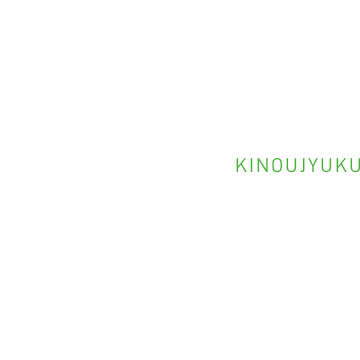 KINOUJYUKU